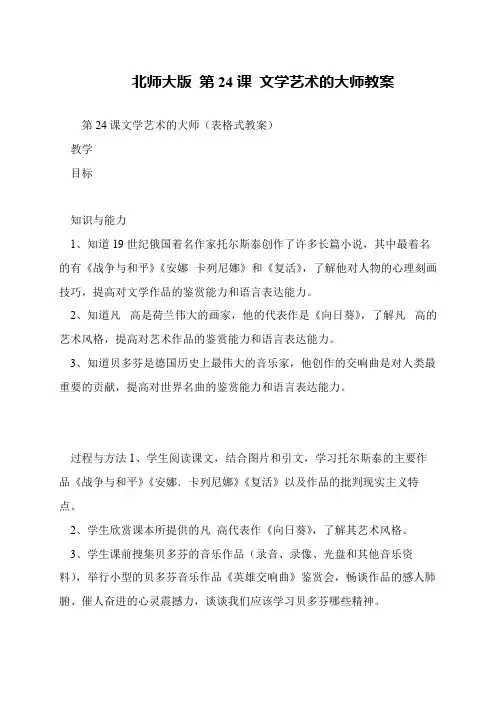 北师大版 第 24 课 文学艺术的大师教案

第 24 课文学艺术的大师（表格式教案）

教学

目标

知识与能力

1、知道 19 世纪俄国着名作家托尔斯泰创作了许多长篇小说，其中最着名的有《战争与和平》《安娜 卡列尼娜》和《复活》，了解他对人物的心理刻画技巧，提高对文学作品的鉴赏能力和语言表达能力。

2、知道凡 高是荷兰伟大的画家，他的代表作是《向日葵》，了解凡 高的艺术风格，提高对艺术作品的鉴赏能力和语言表达能力。

3、知道贝多芬是德国历史上最伟大的音乐家，他创作的交响曲是对人类最重要的贡献，提高对世界名曲的鉴赏能力和语言表达能力。

过程与方法 1、学生阅读课文，结合图片和引文，学习托尔斯泰的主要作品《战争与和平》《安娜. 卡列尼娜》《复活》以及作品的批判现实主义特点。

2、学生欣赏课本所提供的凡 高代表作《向日葵》，了解其艺术风格。

3、学生课前搜集贝多芬的音乐作品（录音、录像、光盘和其他音乐资料），举行小型的贝多芬音乐作品《英雄交响曲》鉴赏会，畅谈作品的感人肺腑、催人奋进的心灵震撼力，谈谈我们应该学习贝多芬哪些精神。